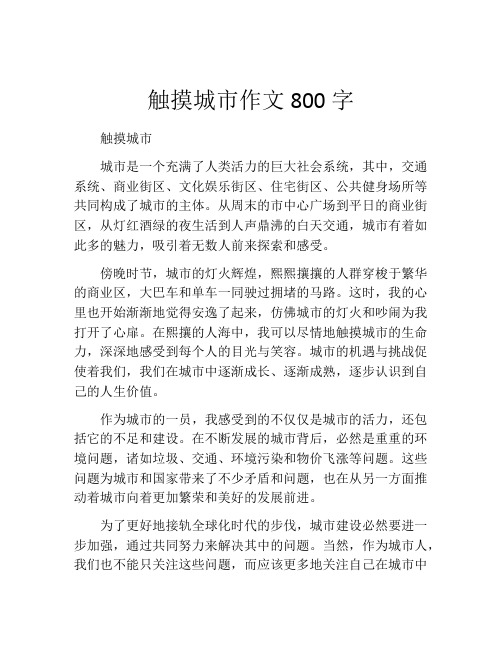 触摸城市作文 800 字

触摸城市

城市是一个充满了人类活力的巨大社会系统，其中，交通系统、商业街区、文化娱乐街区、住宅街区、公共健身场所等共同构成了城市的主体。从周末的市中心广场到平日的商业街区，从灯红酒绿的夜生活到人声鼎沸的白天交通，城市有着如此多的魅力，吸引着无数人前来探索和感受。

傍晚时节，城市的灯火辉煌，熙熙攘攘的人群穿梭于繁华的商业区，大巴车和单车一同驶过拥堵的马路。这时，我的心里也开始渐渐地觉得安逸了起来，仿佛城市的灯火和吵闹为我打开了心扉。在熙攘的人海中，我可以尽情地触摸城市的生命力，深深地感受到每个人的目光与笑容。城市的机遇与挑战促使着我们，我们在城市中逐渐成长、逐渐成熟，逐步认识到自己的人生价值。

作为城市的一员，我感受到的不仅仅是城市的活力，还包括它的不足和建设。在不断发展的城市背后，必然是重重的环境问题，诸如垃圾、交通、环境污染和物价飞涨等问题。这些问题为城市和国家带来了不少矛盾和问题，也在从另一方面推动着城市向着更加繁荣和美好的发展前进。

为了更好地接轨全球化时代的步伐，城市建设必然要进一步加强，通过共同努力来解决其中的问题。当然，作为城市人，我们也不能只关注这些问题，而应该更多地关注自己在城市中